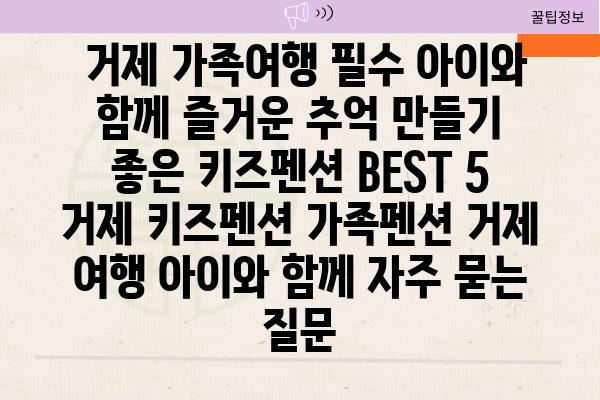 꿀팁정보

거제 가족여행 필수 아이와 함께 즐거운 추억 만들기 좋은 키즈펜션 BEST 5 거제 키즈펜션 가족펜션 거제 여행 아이와 함께 자주 묻는 질문